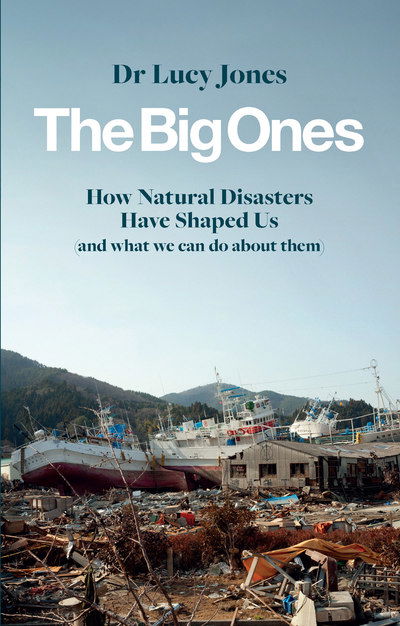 Dr Lucy Jones

The Big Ones

How Natural Disasters Have Shaped Us
(and what we can do about them)